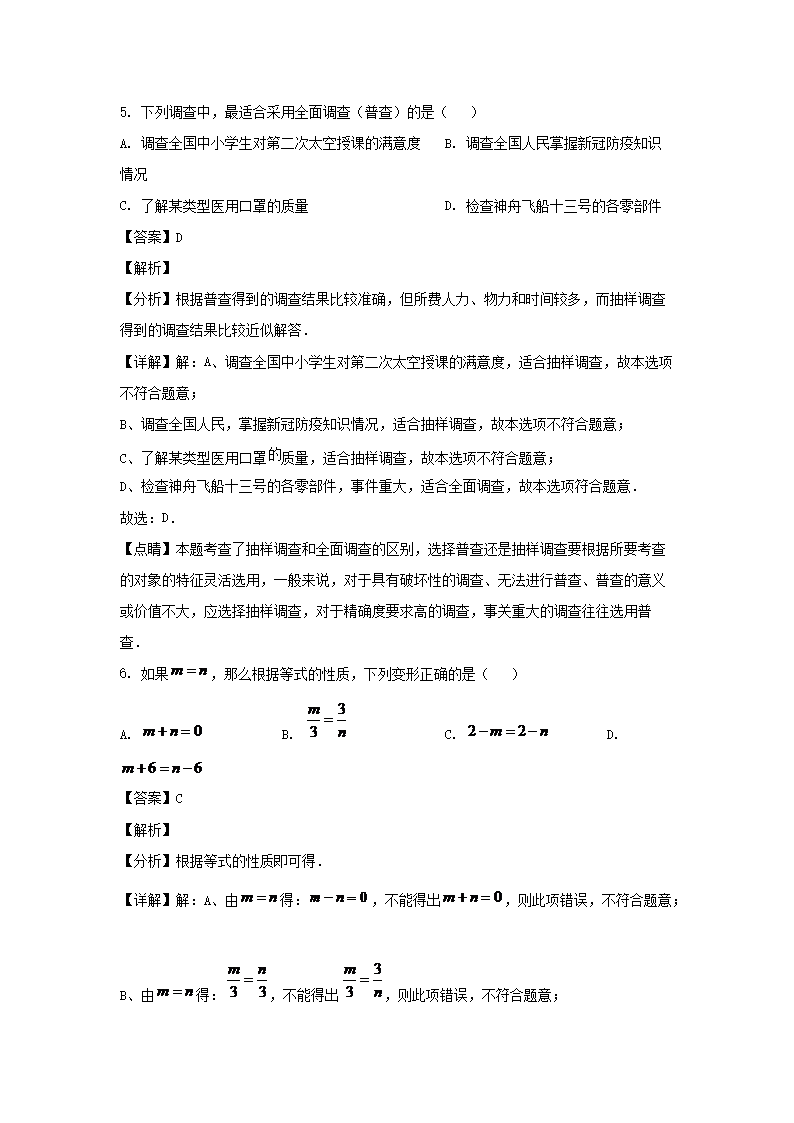 5. 下列调查中，最适合采用全面调查（普查）的是（　　）

A. 调查全国中小学生对第二次太空授课的满意度　　B. 调查全国人民掌握新冠防疫知识情况

C. 了解某类型医用口罩的质量　　D. 检查神舟飞船十三号的各零部件

【答案】D

【解析】

【分析】根据普查得到的调查结果比较准确，但所费人力、物力和时间较多，而抽样调查得到的调查结果比较近似解答．

【详解】解：A、调查全国中小学生对第二次太空授课的满意度，适合抽样调查，故本选项不符合题意；

B、调查全国人民，掌握新冠防疫知识情况，适合抽样调查，故本选项不符合题意；

C、了解某类型医用口罩的质量，适合抽样调查，故本选项不符合题意；

D、检查神舟飞船十三号的各零部件，事件重大，适合全面调查，故本选项符合题意．

故选：D．

【点睛】本题考查了抽样调查和全面调查的区别，选择普查还是抽样调查要根据所要考查的对象的特征灵活选用，一般来说，对于具有破坏性的调查、无法进行普查、普查的意义或价值不大，应选择抽样调查，对于精确度要求高的调查，事关重大的调查往往选用普查．

6. 如果$m=n$，那么根据等式的性质，下列变形正确的是（　　）

A. $m+n=0$　　B. $\frac{m}{3}=\frac{3}{n}$　　C. $2-m=2-n$　　D. $m+6=n-6$

【答案】C

【解析】

【分析】根据等式的性质即可得．

【详解】解：A、由$m=n$得：$m-n=0$，不能得出$m+n=0$，则此项错误，不符合题意；

B、由$m=n$得：$\frac{m}{3}=\frac{n}{3}$，不能得出$\frac{m}{3}=\frac{3}{n}$，则此项错误，不符合题意；